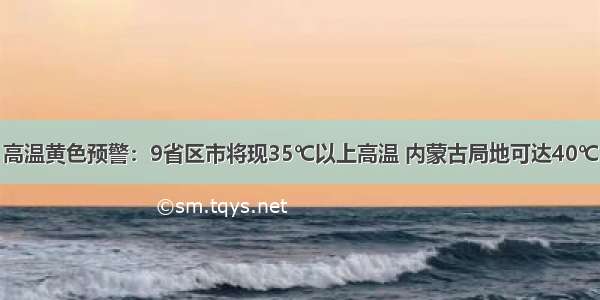 高温黄色预警：9省区市将现35℃以上高温 内蒙古局地可达40℃

©sm.tqys.net